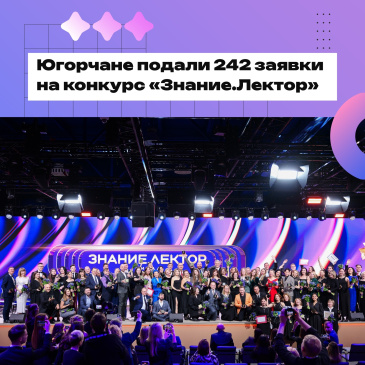 Югорчане подали 242 заявки на конкурс «Знание.Лектор»

ЗНАНИЕ.ЛЕКТОР